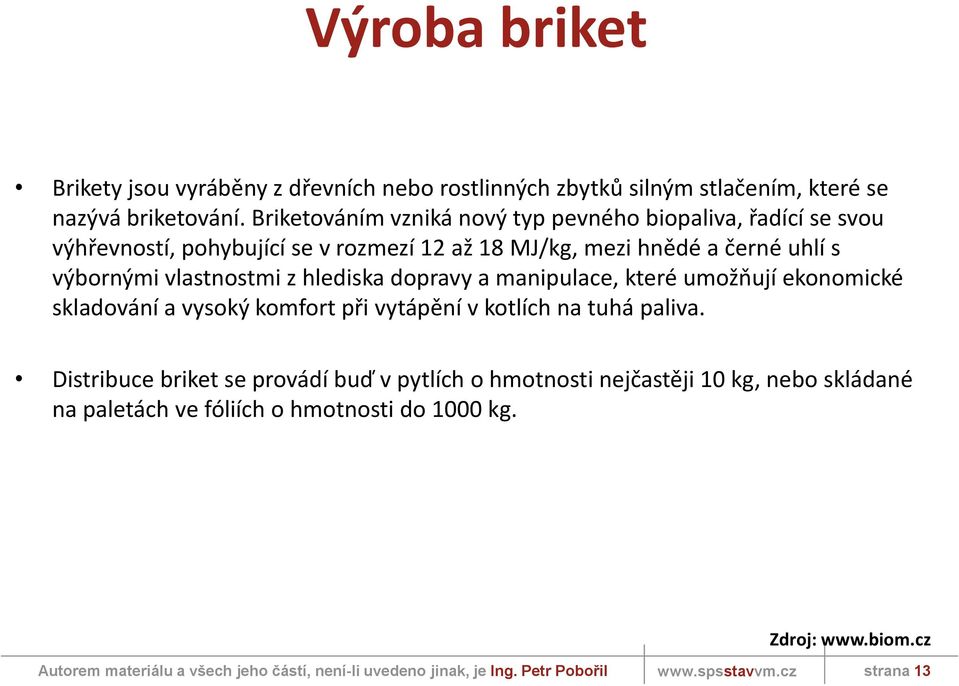 Výroba briket

• Brikety jsou vyráběny z dřevních nebo rostlinných zbytků silným stlačením, které se nazývá briketování. Briketováním vzniká nový typ pevného biopaliva, řadící se svou výhřevností, pohybující se v rozmezí 12 až 18 MJ/kg, mezi hnědé a černé uhlí s výbornými vlastnostmi z hlediska dopravy a manipulace, které umožňují ekonomické skladování a vysoký komfort při vytápění v kotlích na tuhá paliva.

• Distribuce briket se provádí buď v pytlích o hmotnosti nejčastěji 10 kg, nebo skládané na paletách ve fóliích o hmotnosti do 1000 kg.

Zdroj: www.biom.cz

Autorem materiálu a všech jeho částí, není-li uvedeno jinak, je Ing. Petr Pobořil www.spsstavvm.cz strana 13